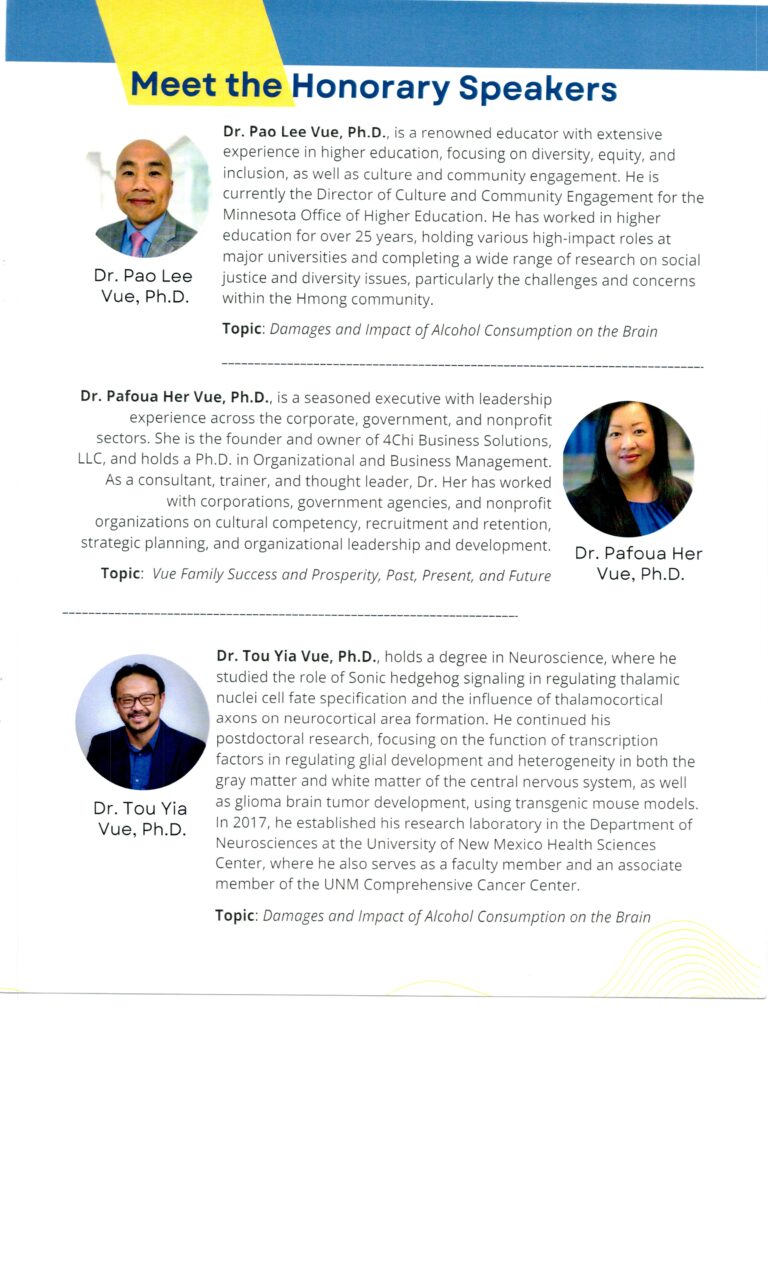 Meet the Honorary Speakers

Dr. Pao Lee Vue, Ph.D.

Dr. Pao Lee Vue, Ph.D., is a renowned educator with extensive experience in higher education, focusing on diversity, equity, and inclusion, as well as culture and community engagement. He is currently the Director of Culture and Community Engagement for the Minnesota Office of Higher Education. He has worked in higher education for over 25 years, holding various high-impact roles at major universities and completing a wide range of research on social justice and diversity issues, particularly the challenges and concerns within the Hmong community.

Topic: Damages and Impact of Alcohol Consumption on the Brain

Dr. Pafoua Her Vue, Ph.D., is a seasoned executive with leadership experience across the corporate, government, and nonprofit sectors. She is the founder and owner of 4Chi Business Solutions, LLC, and holds a Ph.D. in Organizational and Business Management. As a consultant, trainer, and thought leader, Dr. Her has worked with corporations, government agencies, and nonprofit organizations on cultural competency, recruitment and retention, strategic planning, and organizational leadership and development.

Topic: Vue Family Success and Prosperity, Past, Present, and Future

Dr. Pafoua Her Vue, Ph.D.

Dr. Tou Yia Vue, Ph.D.

Dr. Tou Yia Vue, Ph.D., holds a degree in Neuroscience, where he studied the role of Sonic hedgehog signaling in regulating thalamic nuclei cell fate specification and the influence of thalamocortical axons on neurocortical area formation. He continued his postdoctoral research, focusing on the function of transcription factors in regulating glial development and heterogeneity in both the gray matter and white matter of the central nervous system, as well as glioma brain tumor development, using transgenic mouse models. In 2017, he established his research laboratory in the Department of Neurosciences at the University of New Mexico Health Sciences Center, where he also serves as a faculty member and an associate member of the UNM Comprehensive Cancer Center.

Topic: Damages and Impact of Alcohol Consumption on the Brain